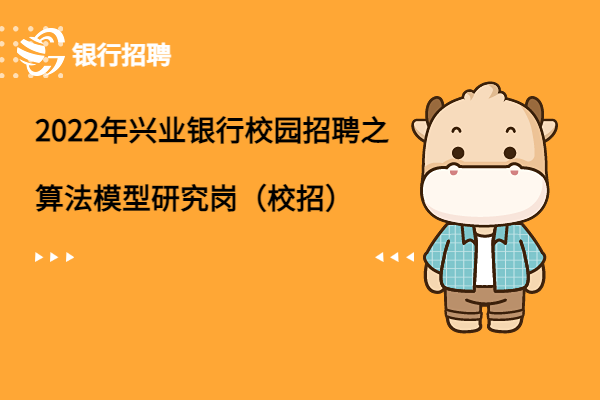 银行招聘

2022年兴业银行校园招聘之算法模型研究岗（校招）